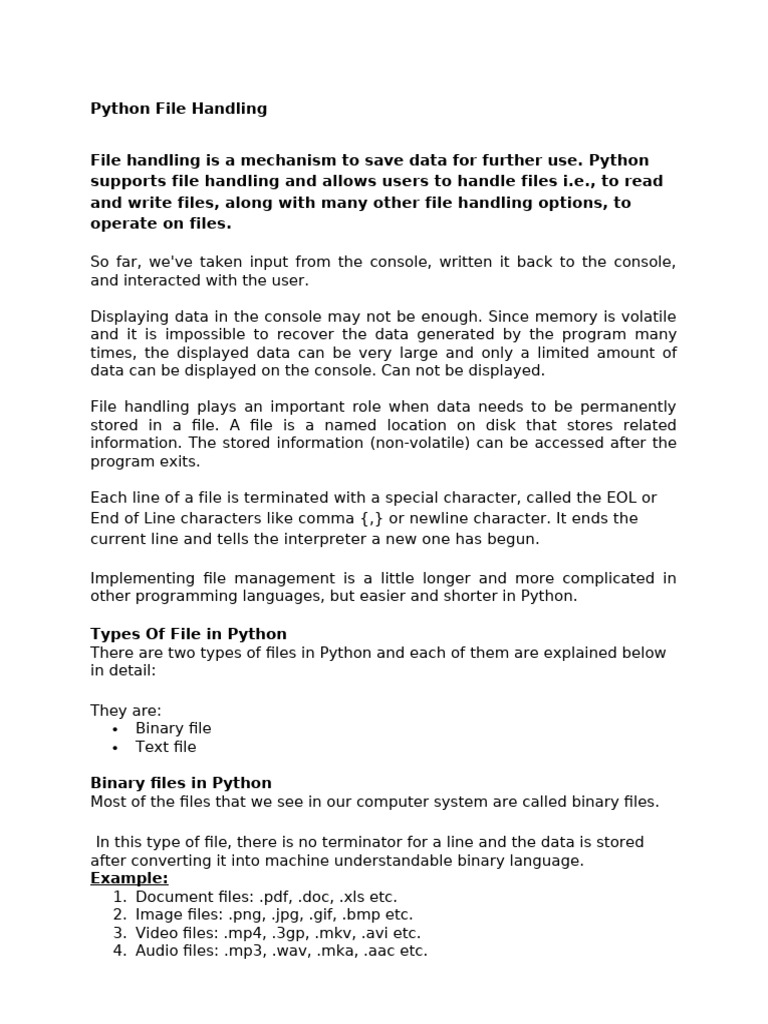 Python File Handling

File handling is a mechanism to save data for further use. Python supports file handling and allows users to handle files i.e., to read and write files, along with many other file handling options, to operate on files.

So far, we've taken input from the console, written it back to the console, and interacted with the user.

Displaying data in the console may not be enough. Since memory is volatile and it is impossible to recover the data generated by the program many times, the displayed data can be very large and only a limited amount of data can be displayed on the console. Can not be displayed.

File handling plays an important role when data needs to be permanently stored in a file. A file is a named location on disk that stores related information. The stored information (non-volatile) can be accessed after the program exits.

Each line of a file is terminated with a special character, called the EOL or End of Line characters like comma {,} or newline character. It ends the current line and tells the interpreter a new one has begun.

Implementing file management is a little longer and more complicated in other programming languages, but easier and shorter in Python.

Types Of File in Python
There are two types of files in Python and each of them are explained below in detail:

They are:
• Binary file
• Text file

Binary files in Python
Most of the files that we see in our computer system are called binary files.

In this type of file, there is no terminator for a line and the data is stored after converting it into machine understandable binary language.
Example:
1. Document files: .pdf, .doc, .xls etc.
2. Image files: .png, .jpg, .gif, .bmp etc.
3. Video files: .mp4, .3gp, .mkv, .avi etc.
4. Audio files: .mp3, .wav, .mka, .aac etc.